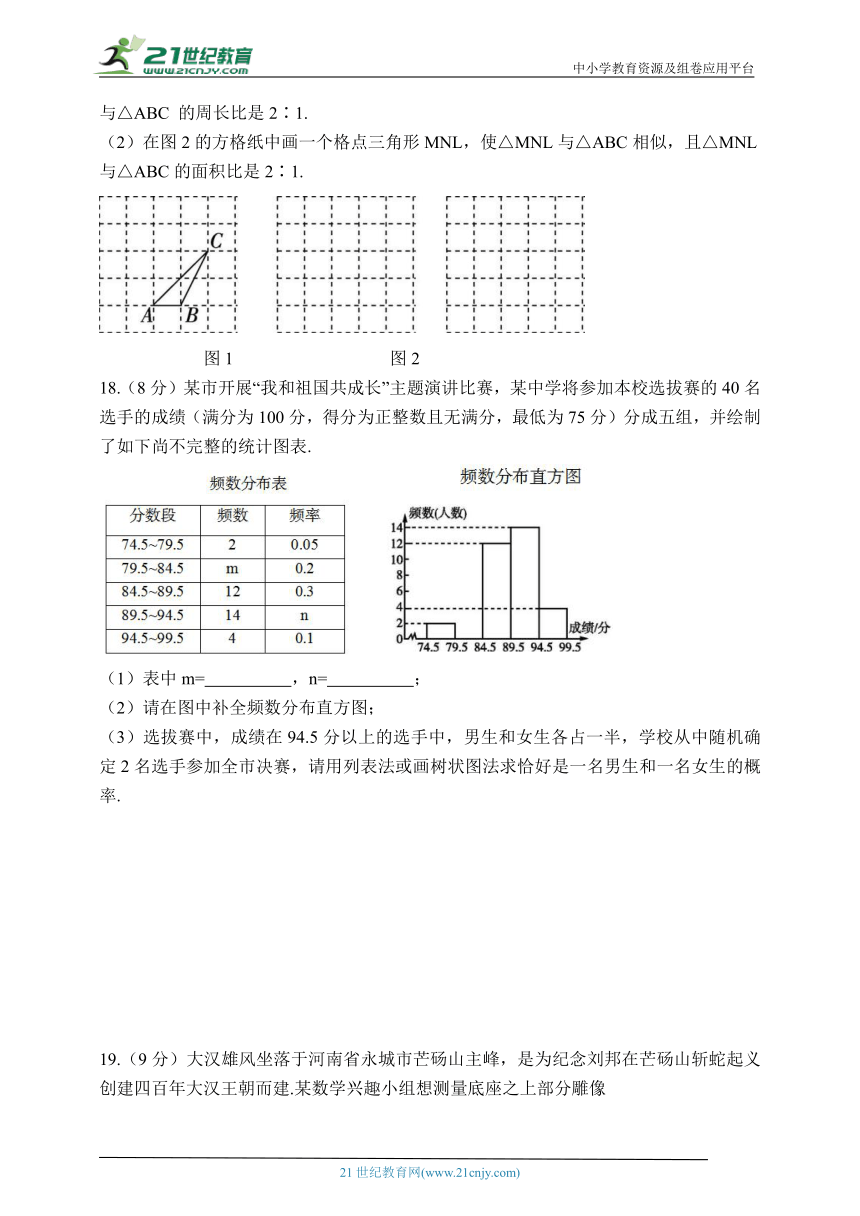 21世纪教育
www.21cnjy.com
中小学教育资源及组卷应用平台

与△ABC 的周长比是 2∶1.

（2）在图 2 的方格纸中画一个格点三角形 MNL，使△MNL 与△ABC 相似，且△MNL 与△ABC 的面积比是 2∶1.

C
A B

图 1　　　　图 2

18.（8 分）某市开展“我和祖国共成长”主题演讲比赛，某中学将参加本校选拔赛的 40 名选手的成绩（满分为 100 分，得分为正整数且无满分，最低为 75 分）分成五组，并绘制了如下尚不完整的统计图表.

频数分布表

| 分数段 | 频数 | 频率 |
|---|---|---|
| 74.5~79.5 | 2 | 0.05 |
| 79.5~84.5 | m | 0.2 |
| 84.5~89.5 | 12 | 0.3 |
| 89.5~94.5 | 14 | n |
| 94.5~99.5 | 4 | 0.1 |

频数分布直方图

频数(人数)
14
12
10
8
6
4
2
0
74.5 79.5 84.5 89.5 94.5 99.5 成绩/分

（1）表中 m=__________，n=__________；

（2）请在图中补全频数分布直方图；

（3）选拔赛中，成绩在 94.5 分以上的选手中，男生和女生各占一半，学校从中随机确定 2 名选手参加全市决赛，请用列表法或画树状图法求恰好是一名男生和一名女生的概率.

19.（9 分）大汉雄风坐落于河南省永城市芒砀山主峰，是为纪念刘邦在芒砀山斩蛇起义创建四百年大汉王朝而建.某数学兴趣小组想测量底座之上部分雕像

21 世纪教育网(www.21cnjy.com)